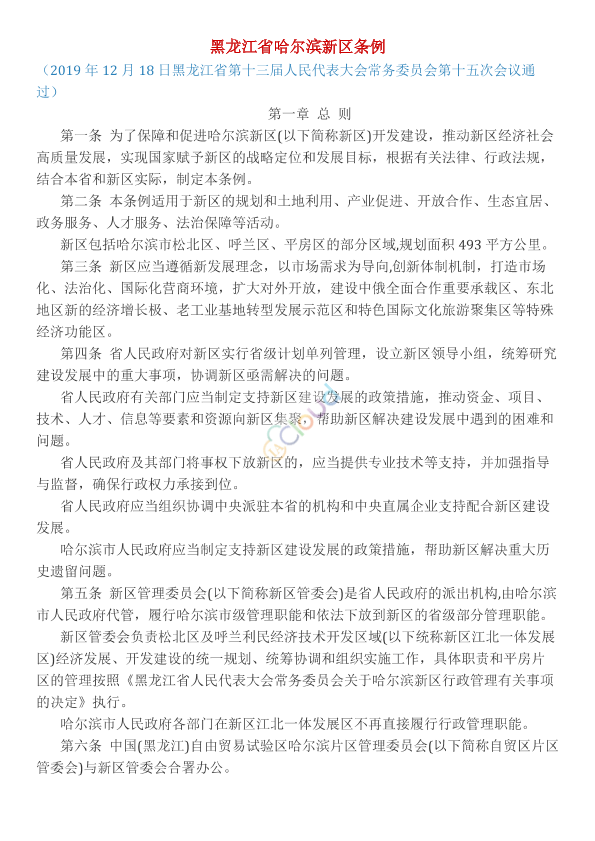 黑龙江省哈尔滨新区条例

（2019 年 12 月 18 日黑龙江省第十三届人民代表大会常务委员会第十五次会议通过）

第一章 总 则

第一条 为了保障和促进哈尔滨新区(以下简称新区)开发建设，推动新区经济社会高质量发展，实现国家赋予新区的战略定位和发展目标，根据有关法律、行政法规，结合本省和新区实际，制定本条例。

第二条 本条例适用于新区的规划和土地利用、产业促进、开放合作、生态宜居、政务服务、人才服务、法治保障等活动。

新区包括哈尔滨市松北区、呼兰区、平房区的部分区域,规划面积 493 平方公里。

第三条 新区应当遵循新发展理念，以市场需求为导向,创新体制机制，打造市场化、法治化、国际化营商环境，扩大对外开放，建设中俄全面合作重要承载区、东北地区新的经济增长极、老工业基地转型发展示范区和特色国际文化旅游聚集区等特殊经济功能区。

第四条 省人民政府对新区实行省级计划单列管理，设立新区领导小组，统筹研究建设发展中的重大事项，协调新区亟需解决的问题。

省人民政府有关部门应当制定支持新区建设发展的政策措施，推动资金、项目、技术、人才、信息等要素和资源向新区集聚，帮助新区解决建设发展中遇到的困难和问题。

省人民政府及其部门将事权下放新区的，应当提供专业技术等支持，并加强指导与监督，确保行政权力承接到位。

省人民政府应当组织协调中央派驻本省的机构和中央直属企业支持配合新区建设发展。

哈尔滨市人民政府应当制定支持新区建设发展的政策措施，帮助新区解决重大历史遗留问题。

第五条 新区管理委员会(以下简称新区管委会)是省人民政府的派出机构,由哈尔滨市人民政府代管，履行哈尔滨市级管理职能和依法下放到新区的省级部分管理职能。

新区管委会负责松北区及呼兰利民经济技术开发区域(以下统称新区江北一体发展区)经济发展、开发建设的统一规划、统筹协调和组织实施工作，具体职责和平房片区的管理按照《黑龙江省人民代表大会常务委员会关于哈尔滨新区行政管理有关事项的决定》执行。

哈尔滨市人民政府各部门在新区江北一体发展区不再直接履行行政管理职能。

第六条 中国(黑龙江)自由贸易试验区哈尔滨片区管理委员会(以下简称自贸区片区管委会)与新区管委会合署办公。